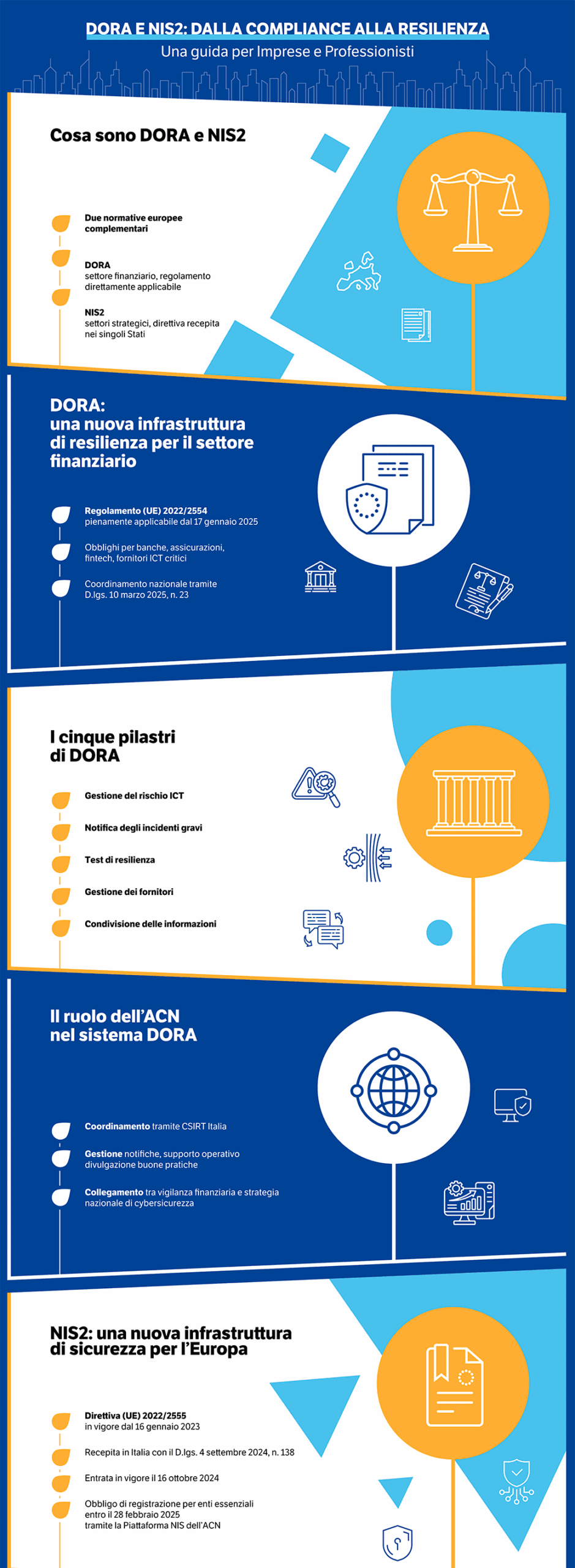 DORA E NIS2: DALLA COMPLIANCE ALLA RESILIENZA
Una guida per Imprese e Professionisti

Cosa sono DORA e NIS2

Due normative europee complementari

DORA
settore finanziario, regolamento direttamente applicabile

NIS2
settori strategici, direttiva recepita nei singoli Stati

DORA:
una nuova infrastruttura di resilienza per il settore finanziario

Regolamento (UE) 2022/2554
pienamente applicabile dal 17 gennaio 2025

Obblighi per banche, assicurazioni, fintech, fornitori ICT critici

Coordinamento nazionale tramite D.lgs. 10 marzo 2025, n. 23

I cinque pilastri di DORA

Gestione del rischio ICT

Notifica degli incidenti gravi

Test di resilienza

Gestione dei fornitori

Condivisione delle informazioni

Il ruolo dell'ACN nel sistema DORA

Coordinamento tramite CSIRT Italia

Gestione notifiche, supporto operativo divulgazione buone pratiche

Collegamento tra vigilanza finanziaria e strategia nazionale di cybersicurezza

NIS2: una nuova infrastruttura di sicurezza per l'Europa

Direttiva (UE) 2022/2555
in vigore dal 16 gennaio 2023

Recepita in Italia con il D.lgs. 4 settembre 2024, n. 138

Entrata in vigore il 16 ottobre 2024

Obbligo di registrazione per enti essenziali entro il 28 febbraio 2025 tramite la Piattaforma NIS dell'ACN